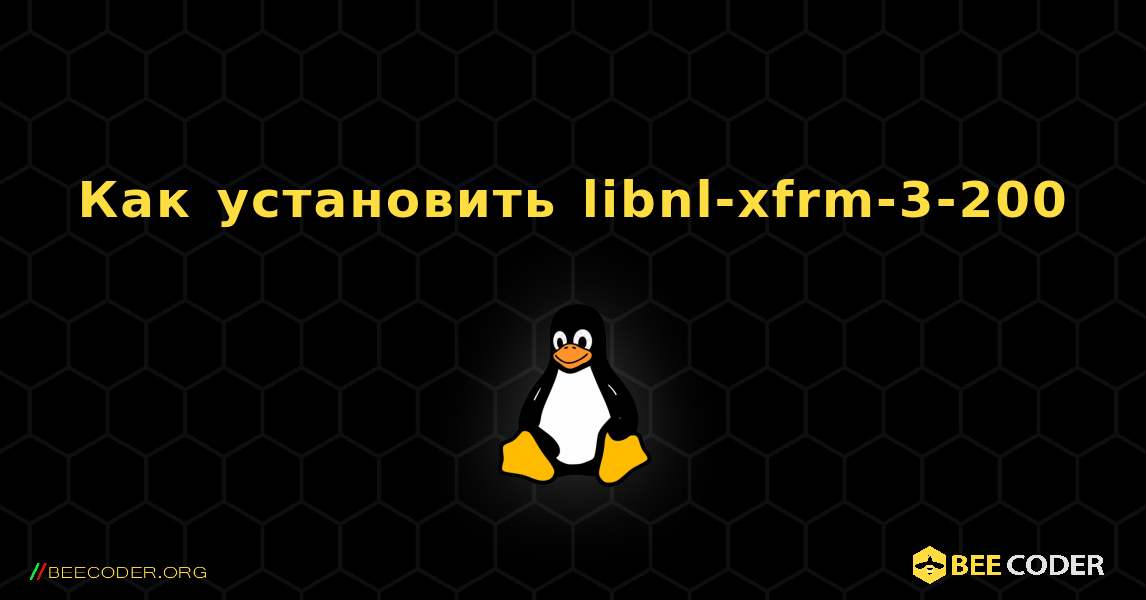 Как установить libnl-xfrm-3-200

//BEECODER.ORG

BEE CODER